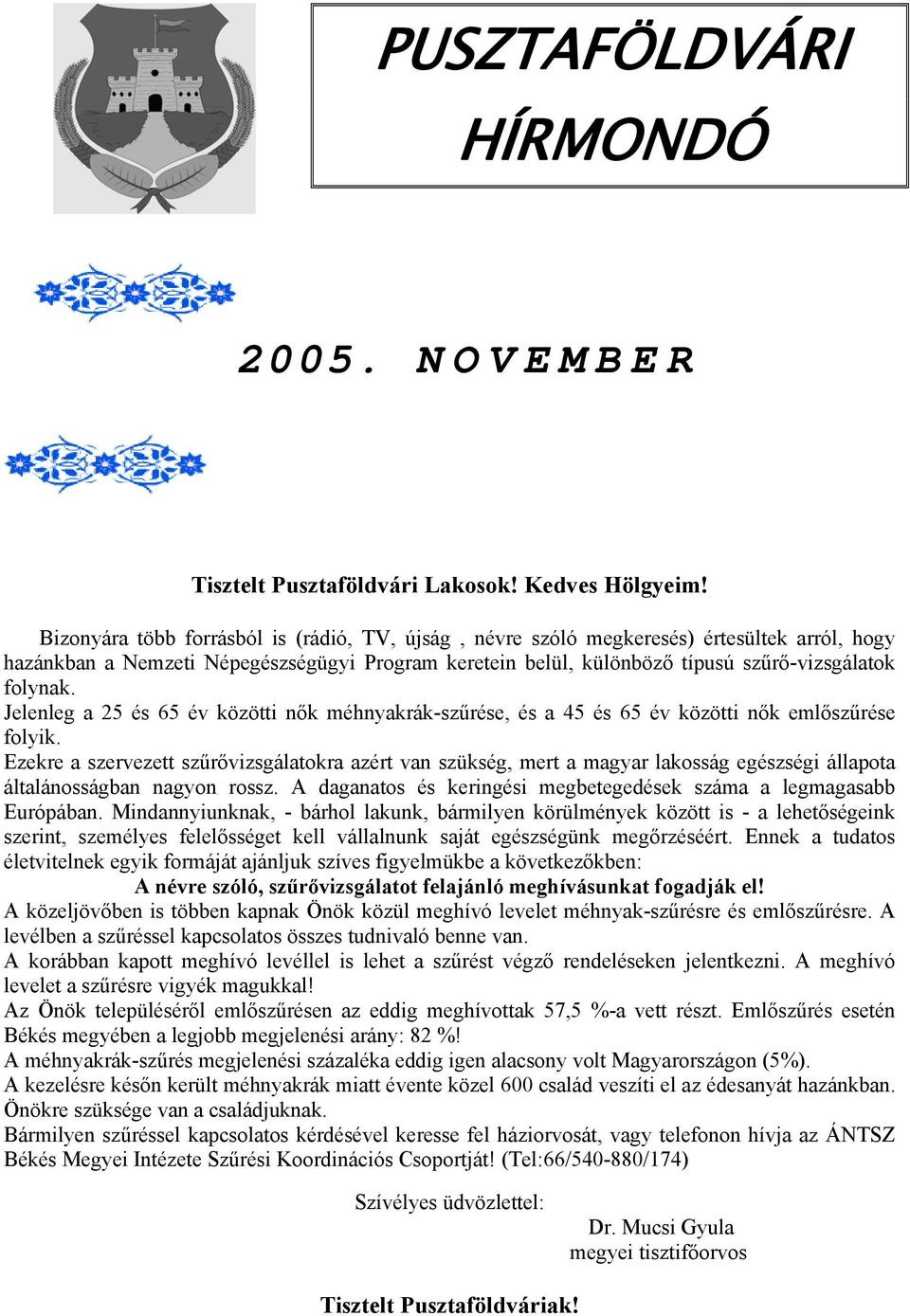 PUSZTAFÖLDVÁRI HÍRMONDÓ

2005. NOVEMBER

Tisztelt Pusztaföldvári Lakosok! Kedves Hölgyeim!

Bizonyára több forrásból is (rádió, TV, újság , névre szóló megkeresés) értesültek arról, hogy hazánkban a Nemzeti Népegészségügyi Program keretein belül, különböző típusú szűrő-vizsgálatok folynak.
Jelenleg a 25 és 65 év közötti nők méhnyakrák-szűrése, és a 45 és 65 év közötti nők emlőszűrése folyik.
Ezekre a szervezett szűrővizsgálatokra azért van szükség, mert a magyar lakosság egészségi állapota általánosságban nagyon rossz. A daganatos és keringési megbetegedések száma a legmagasabb Európában. Mindannyiunknak, - bárhol lakunk, bármilyen körülmények között is - a lehetőségeink szerint, személyes felelősséget kell vállalnunk saját egészségünk megőrzéséért. Ennek a tudatos életvitelnek egyik formáját ajánljuk szíves figyelmükbe a következőkben:
A névre szóló, szűrővizsgálatot felajánló meghívásunkat fogadják el!
A közeljövőben is többen kapnak Önök közül meghívó levelet méhnyak-szűrésre és emlőszűrésre. A levélben a szűréssel kapcsolatos összes tudnivaló benne van.
A korábban kapott meghívó levéllel is lehet a szűrést végző rendeléseken jelentkezni. A meghívó levelet a szűrésre vigyék magukkal!
Az Önök településéről emlőszűrésen az eddig meghívottak 57,5 %-a vett részt. Emlőszűrés esetén Békés megyében a legjobb megjelenési arány: 82 %!
A méhnyakrák-szűrés megjelenési százaléka eddig igen alacsony volt Magyarországon (5%).
A kezelésre későn került méhnyakrák miatt évente közel 600 család veszíti el az édesanyát hazánkban. Önökre szüksége van a családjuknak.
Bármilyen szűréssel kapcsolatos kérdésével keresse fel háziorvosát, vagy telefonon hívja az ÁNTSZ Békés Megyei Intézete Szűrési Koordinációs Csoportját! (Tel:66/540-880/174)

Szívélyes üdvözlettel:
Dr. Mucsi Gyula
megyei tisztifőorvos

Tisztelt Pusztaföldváriak!